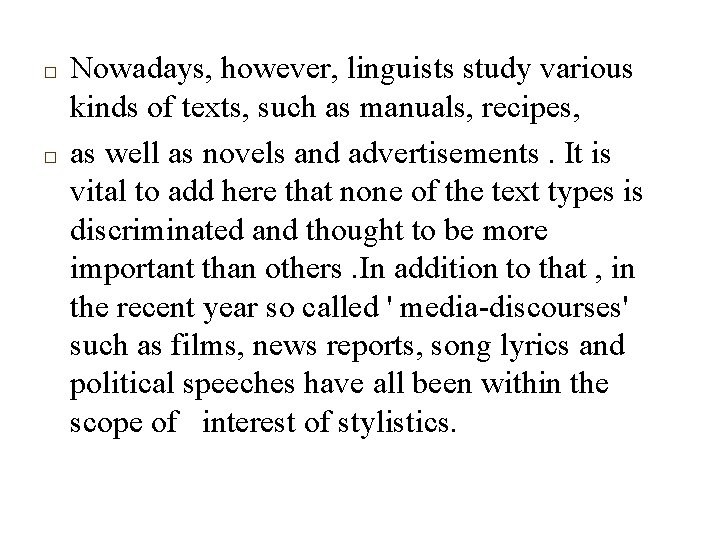 □ Nowadays, however, linguists study various kinds of texts, such as manuals, recipes,

□ as well as novels and advertisements . It is vital to add here that none of the text types is discriminated and thought to be more important than others .In addition to that , in the recent year so called ' media-discourses' such as films, news reports, song lyrics and political speeches have all been within the scope of interest of stylistics.